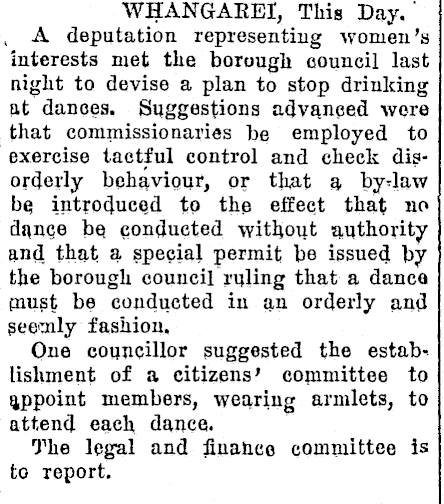 WHANGAREI, This Day.

A deputation representing women's interests met the borough council last night to devise a plan to stop drinking at dances. Suggestions advanced were that commissionaries be employed to exercise tactful control and check disorderly behaviour, or that a by-law be introduced to the effect that no dance be conducted without authority and that a special permit be issued by the borough council ruling that a dance must be conducted in an orderly and seemly fashion.

One councillor suggested the establishment of a citizens' committee to appoint members, wearing armlets, to attend each dance.

The legal and finance committee is to report.